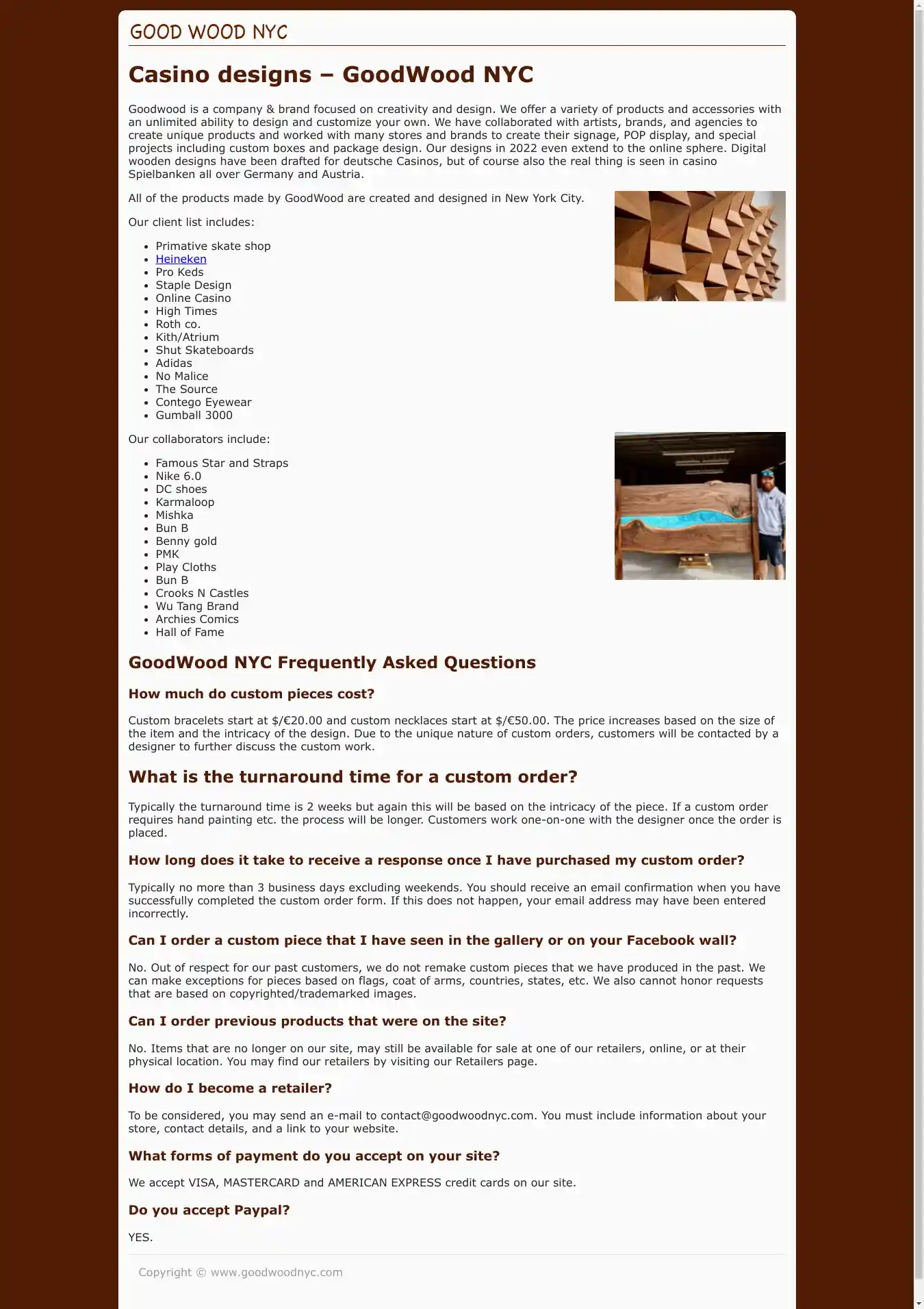 GOOD WOOD NYC

Casino designs – GoodWood NYC

Goodwood is a company & brand focused on creativity and design. We offer a variety of products and accessories with an unlimited ability to design and customize your own. We have collaborated with artists, brands, and agencies to create unique products and worked with many stores and brands to create their signage, POP display, and special projects including custom boxes and package design. Our designs in 2022 even extend to the online sphere. Digital wooden designs have been drafted for deutsche Casinos, but of course also the real thing is seen in casino Spielbanken all over Germany and Austria.

All of the products made by GoodWood are created and designed in New York City.

Our client list includes:

- Primative skate shop
- Heineken
- Pro Keds
- Staple Design
- Online Casino
- High Times
- Roth co.
- Kith/Atrium
- Shut Skateboards
- Adidas
- No Malice
- The Source
- Contego Eyewear
- Gumball 3000

Our collaborators include:

- Famous Star and Straps
- Nike 6.0
- DC shoes
- Karmaloop
- Mishka
- Bun B
- Benny gold
- PMK
- Play Cloths
- Bun B
- Crooks N Castles
- Wu Tang Brand
- Archies Comics
- Hall of Fame

GoodWood NYC Frequently Asked Questions

How much do custom pieces cost?

Custom bracelets start at $/€20.00 and custom necklaces start at $/€50.00. The price increases based on the size of the item and the intricacy of the design. Due to the unique nature of custom orders, customers will be contacted by a designer to further discuss the custom work.

What is the turnaround time for a custom order?

Typically the turnaround time is 2 weeks but again this will be based on the intricacy of the piece. If a custom order requires hand painting etc. the process will be longer. Customers work one-on-one with the designer once the order is placed.

How long does it take to receive a response once I have purchased my custom order?

Typically no more than 3 business days excluding weekends. You should receive an email confirmation when you have successfully completed the custom order form. If this does not happen, your email address may have been entered incorrectly.

Can I order a custom piece that I have seen in the gallery or on your Facebook wall?

No. Out of respect for our past customers, we do not remake custom pieces that we have produced in the past. We can make exceptions for pieces based on flags, coat of arms, countries, states, etc. We also cannot honor requests that are based on copyrighted/trademarked images.

Can I order previous products that were on the site?

No. Items that are no longer on our site, may still be available for sale at one of our retailers, online, or at their physical location. You may find our retailers by visiting our Retailers page.

How do I become a retailer?

To be considered, you may send an e-mail to contact@goodwoodnyc.com. You must include information about your store, contact details, and a link to your website.

What forms of payment do you accept on your site?

We accept VISA, MASTERCARD and AMERICAN EXPRESS credit cards on our site.

Do you accept Paypal?

YES.

Copyright © www.goodwoodnyc.com